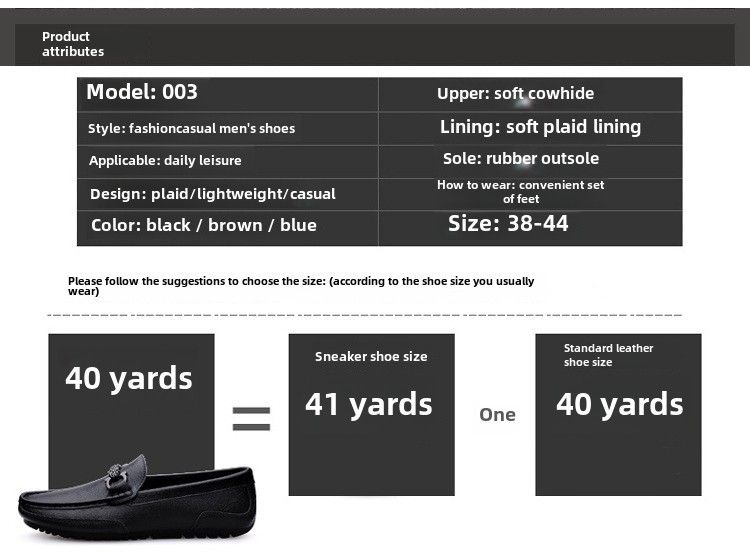 Product attributes

| Model: 003 | Upper: soft cowhide |
|---|---|
| Style: fashioncasual men's shoes | Lining: soft plaid lining |
| Applicable: daily leisure | Sole: rubber outsole |
| Design: plaid/lightweight/casual | How to wear: convenient set of feet |
| Color: black / brown / blue | Size: 38-44 |

Please follow the suggestions to choose the size: (according to the shoe size you usually wear)

40 yards

=

Sneaker shoe size

41 yards

One

Standard leather shoe size

40 yards